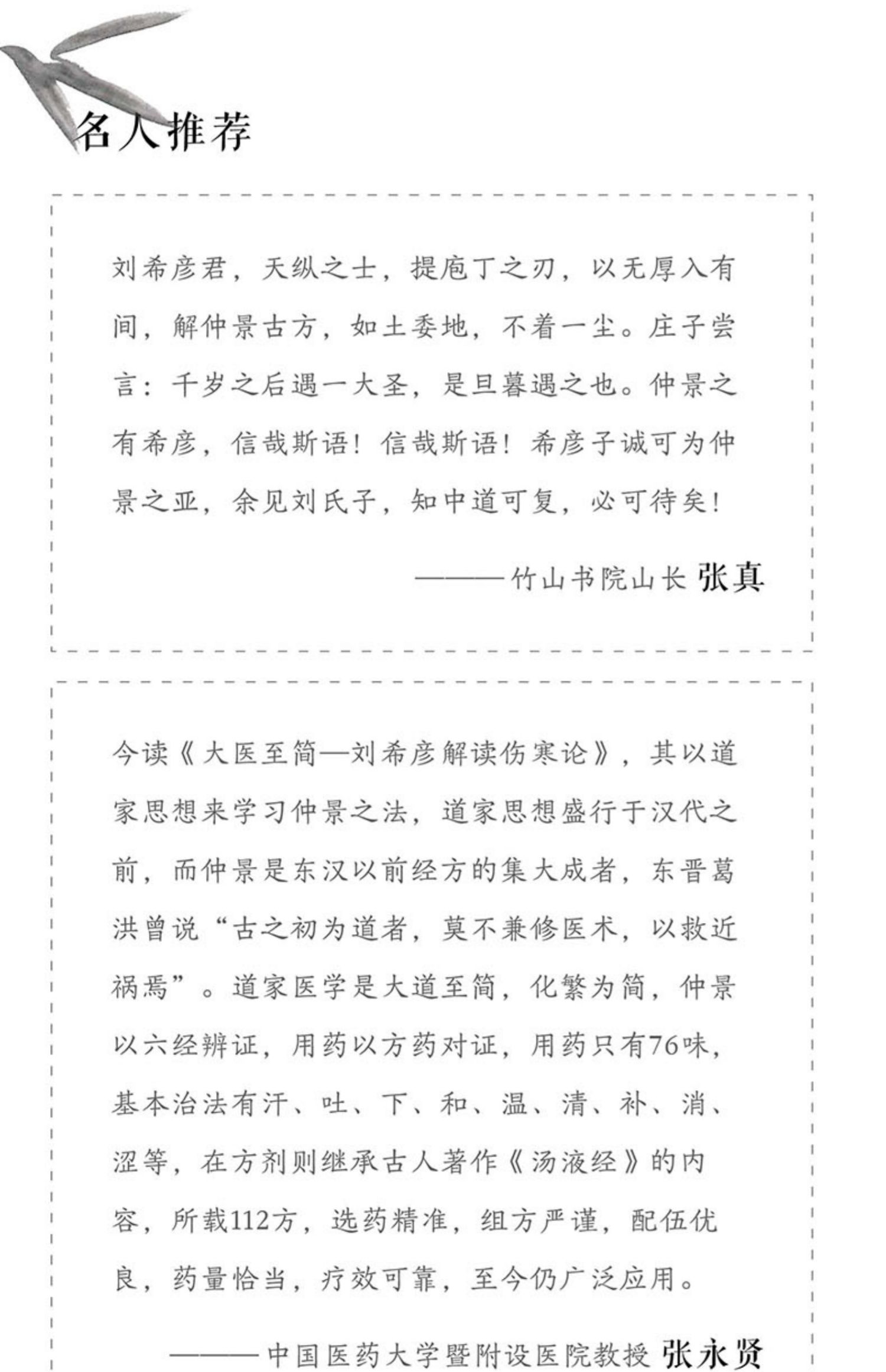 名人推荐

刘希彦君，天纵之士，提庖丁之刃，以无厚入有间，解仲景古方，如土委地，不着一尘。庄子尝言：千岁之后遇一大圣，是旦暮遇之也。仲景之有希彦，信哉斯语！信哉斯语！希彦子诚可为仲景之亚，余见刘氏子，知中道可复，必可待矣！

———竹山书院山长 张真

今读《大医至简—刘希彦解读伤寒论》，其以道家思想来学习仲景之法，道家思想盛行于汉代之前，而仲景是东汉以前经方的集大成者，东晋葛洪曾说“古之初为道者，莫不兼修医术，以救近祸焉”。道家医学是大道至简，化繁为简，仲景以六经辨证，用药以方药对证，用药只有76味，基本治法有汗、吐、下、和、温、清、补、消、涩等，在方剂则继承古人著作《汤液经》的内容，所载112方，选药精准，组方严谨，配伍优良，药量恰当，疗效可靠，至今仍广泛应用。

———中国医药大学暨附设医院教授 张永贤